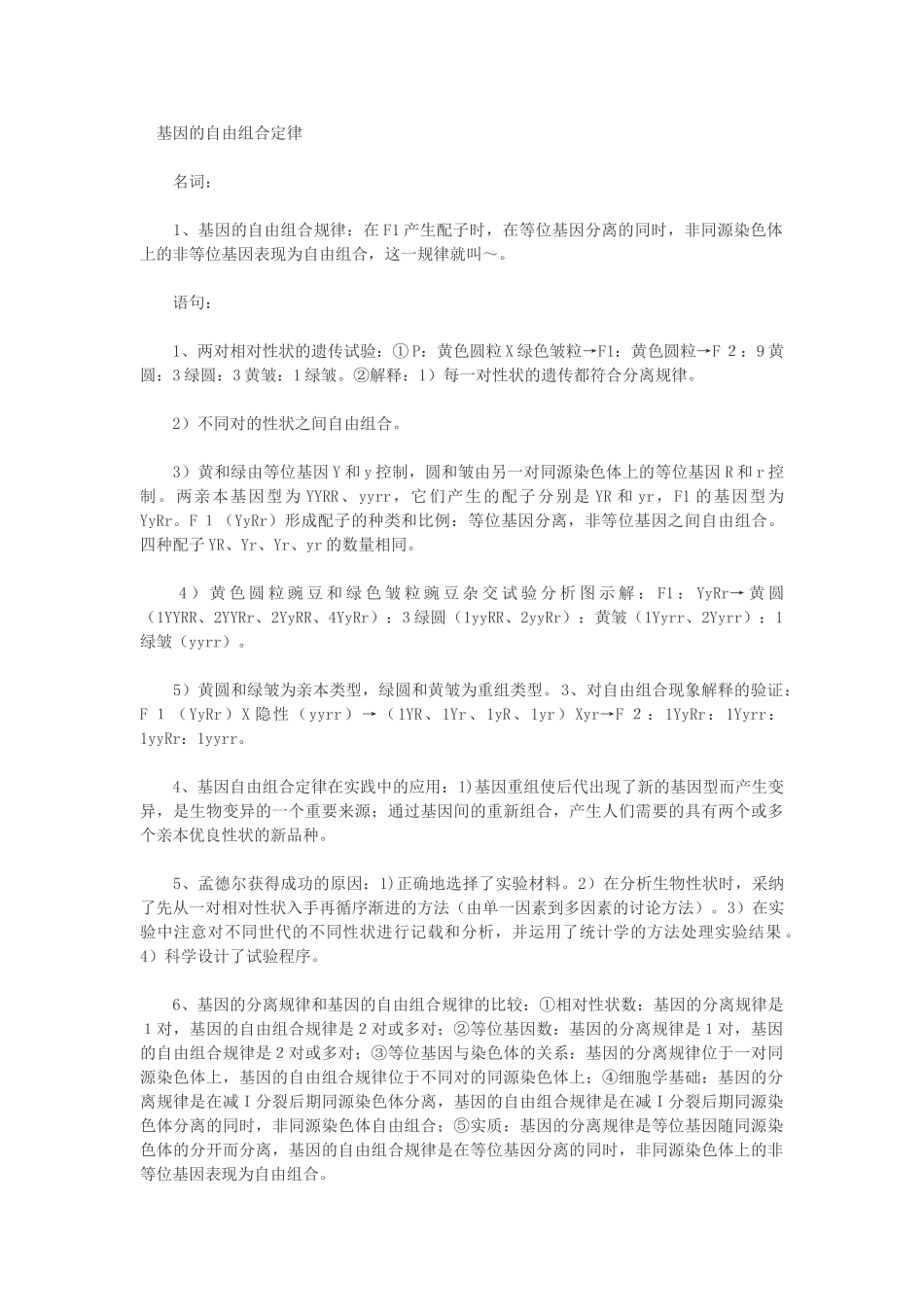 基因的自由组合定律

名词：

1、基因的自由组合规律：在F1产生配子时，在等位基因分离的同时，非同源染色体上的非等位基因表现为自由组合，这一规律就叫～。

语句：

1、两对相对性状的遗传试验：①P：黄色圆粒X绿色皱粒→F1：黄色圆粒→F 2：9黄圆：3绿圆：3黄皱：1绿皱。②解释：1）每一对性状的遗传都符合分离规律。

2）不同对的性状之间自由组合。

3）黄和绿由等位基因Y和y控制，圆和皱由另一对同源染色体上的等位基因R和r控制。两亲本基因型为YYRR、yyrr，它们产生的配子分别是YR和yr，F1的基因型为YyRr。F 1（YyRr）形成配子的种类和比例：等位基因分离，非等位基因之间自由组合。四种配子YR、Yr、Yr、yr的数量相同。

4）黄色圆粒豌豆和绿色皱粒豌豆杂交试验分析图示解：F1：YyRr→黄圆（1YYRR、2YYRr、2YyRR、4YyRr）：3绿圆（1yyRR、2yyRr）：黄皱（1Yyrr、2Yyrr）：1绿皱（yyrr）。

5）黄圆和绿皱为亲本类型，绿圆和黄皱为重组类型。3、对自由组合现象解释的验证：F 1（YyRr）X隐性（yyrr）→（1YR、1Yr、1yR、1yr）Xyr→F 2：1YyRr：1Yyrr：1yyRr：1yyrr。

4、基因自由组合定律在实践中的应用：1)基因重组使后代出现了新的基因型而产生变异，是生物变异的一个重要来源；通过基因间的重新组合，产生人们需要的具有两个或多个亲本优良性状的新品种。

5、孟德尔获得成功的原因：1)正确地选择了实验材料。2）在分析生物性状时，采纳了先从一对相对性状入手再循序渐进的方法（由单一因素到多因素的讨论方法）。3）在实验中注意对不同世代的不同性状进行记载和分析，并运用了统计学的方法处理实验结果。4）科学设计了试验程序。

6、基因的分离规律和基因的自由组合规律的比较：①相对性状数：基因的分离规律是1对，基因的自由组合规律是2对或多对；②等位基因数：基因的分离规律是1对，基因的自由组合规律是2对或多对；③等位基因与染色体的关系：基因的分离规律位于一对同源染色体上，基因的自由组合规律位于不同对的同源染色体上；④细胞学基础：基因的分离规律是在减Ⅰ分裂后期同源染色体分离，基因的自由组合规律是在减Ⅰ分裂后期同源染色体分离的同时，非同源染色体自由组合；⑤实质：基因的分离规律是等位基因随同源染色体的分开而分离，基因的自由组合规律是在等位基因分离的同时，非同源染色体上的非等位基因表现为自由组合。